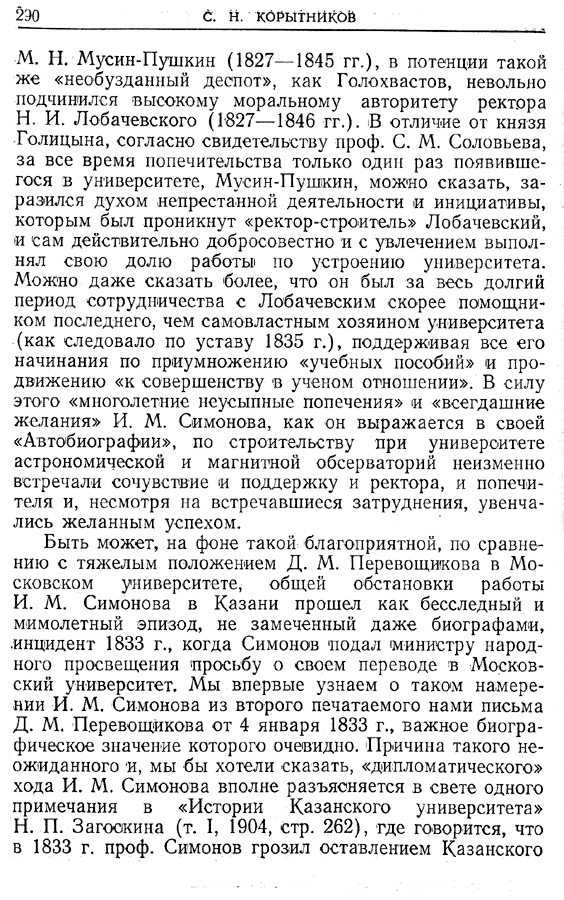 290 С. Н. КОРЫТНИКОВ

М. Н. Мусин-Пушкин (1827—1845 гг.), в потенции такой же «необузданный деспот», как Голохвастов, невольно подчинился высокому моральному авторитету ректора Н. И. Лобачевского (1827—1846 гг.). В отличие от князя Голицына, согласно свидетельству проф. С. М. Соловьева, за все время попечительства только один раз появившегося в университете, Мусин-Пушкин, можно сказать, заразился духом непрестанной деятельности и инициативы, которым был проникнут «ректор-строитель» Лобачевский, и сам действительно добросовестно и с увлечением выполнял свою долю работы по устроению университета. Можно даже сказать более, что он был за весь долгий период сотрудничества с Лобачевским скорее помощником последнего, чем самовластным хозяином университета (как следовало по уставу 1835 г.), поддерживая все его начинания по приумножению «учебных пособий» и продвижению «к совершенству в ученом отношении». В силу этого «многолетние неусыпные попечения» и «всегдашние желания» И. М. Симонова, как он выражается в своей «Автобиографии», по строительству при университете астрономической и магнитной обсерваторий неизменно встречали сочувствие и поддержку и ректора, и попечителя и, несмотря на встречавшиеся затруднения, увенчались желанным успехом.

Быть может, на фоне такой благоприятной, по сравнению с тяжелым положением Д. М. Перевощикова в Московском университете, общей обстановки работы И. М. Симонова в Казани прошел как бесследный и мимолетный эпизод, не замеченный даже биографами, инцидент 1833 г., когда Симонов подал министру народного просвещения просьбу о своем переводе в Московский университет. Мы впервые узнаем о таком намерении И. М. Симонова из второго печатаемого нами письма Д. М. Перевощикова от 4 января 1833 г., важное биографическое значение которого очевидно. Причина такого неожиданного и, мы бы хотели сказать, «дипломатического» хода И. М. Симонова вполне разъясняется в свете одного примечания в «Истории Казанского университета» Н. П. Загоскина (т. I, 1904, стр. 262), где говорится, что в 1833 г. проф. Симонов грозил оставлением Казанского